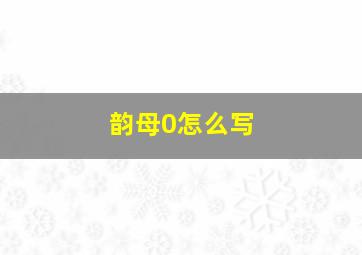 韵母0怎么写